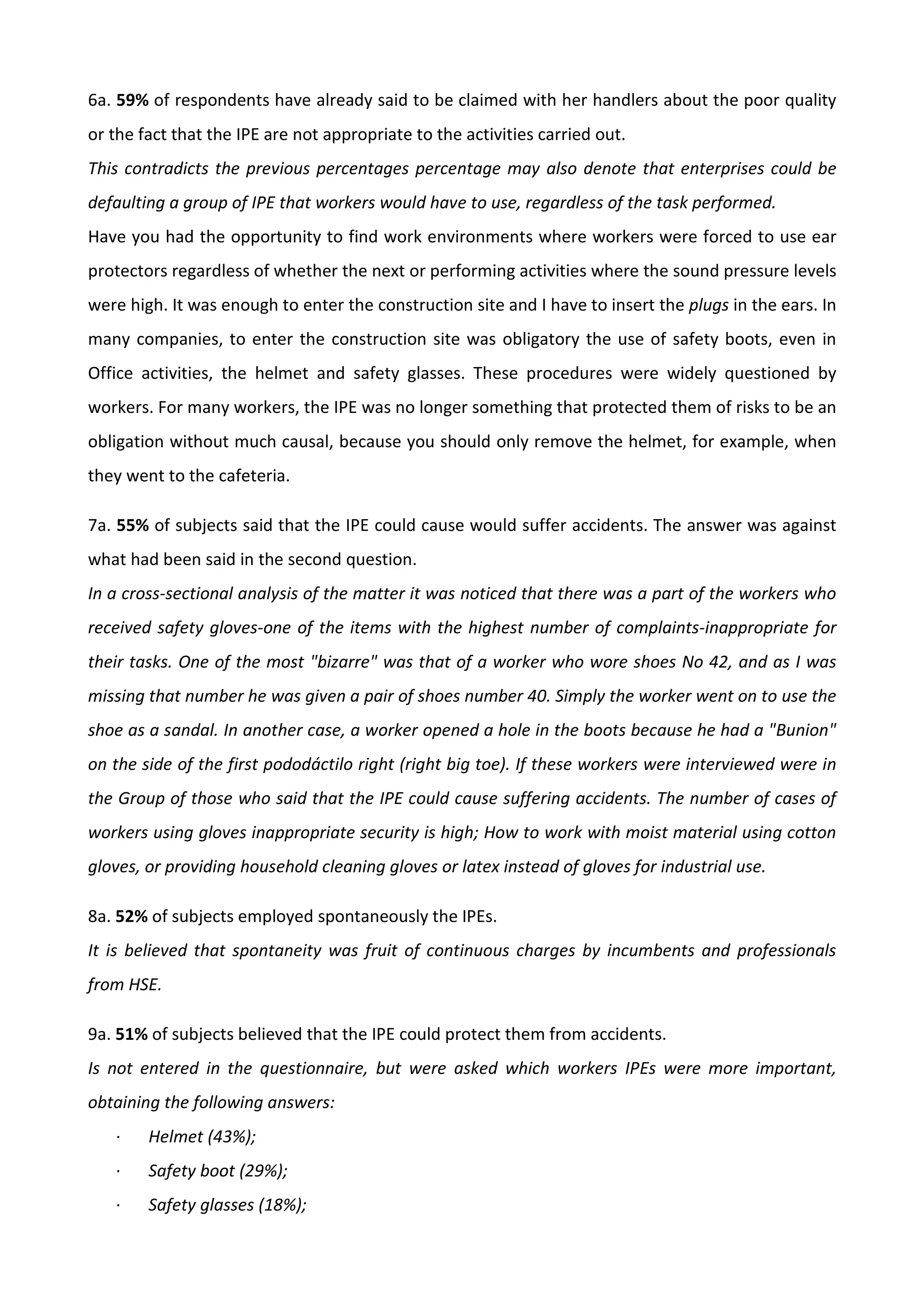 6a. 59% of respondents have already said to be claimed with her handlers about the poor quality or the fact that the IPE are not appropriate to the activities carried out.
This contradicts the previous percentages percentage may also denote that enterprises could be defaulting a group of IPE that workers would have to use, regardless of the task performed.
Have you had the opportunity to find work environments where workers were forced to use ear protectors regardless of whether the next or performing activities where the sound pressure levels were high. It was enough to enter the construction site and I have to insert the plugs in the ears. In many companies, to enter the construction site was obligatory the use of safety boots, even in Office activities, the helmet and safety glasses. These procedures were widely questioned by workers. For many workers, the IPE was no longer something that protected them of risks to be an obligation without much causal, because you should only remove the helmet, for example, when they went to the cafeteria.

7a. 55% of subjects said that the IPE could cause would suffer accidents. The answer was against what had been said in the second question.
In a cross-sectional analysis of the matter it was noticed that there was a part of the workers who received safety gloves-one of the items with the highest number of complaints-inappropriate for their tasks. One of the most "bizarre" was that of a worker who wore shoes No 42, and as I was missing that number he was given a pair of shoes number 40. Simply the worker went on to use the shoe as a sandal. In another case, a worker opened a hole in the boots because he had a "Bunion" on the side of the first pododáctilo right (right big toe). If these workers were interviewed were in the Group of those who said that the IPE could cause suffering accidents. The number of cases of workers using gloves inappropriate security is high; How to work with moist material using cotton gloves, or providing household cleaning gloves or latex instead of gloves for industrial use.

8a. 52% of subjects employed spontaneously the IPEs.
It is believed that spontaneity was fruit of continuous charges by incumbents and professionals from HSE.

9a. 51% of subjects believed that the IPE could protect them from accidents.
Is not entered in the questionnaire, but were asked which workers IPEs were more important, obtaining the following answers:
· Helmet (43%);
· Safety boot (29%);
· Safety glasses (18%);